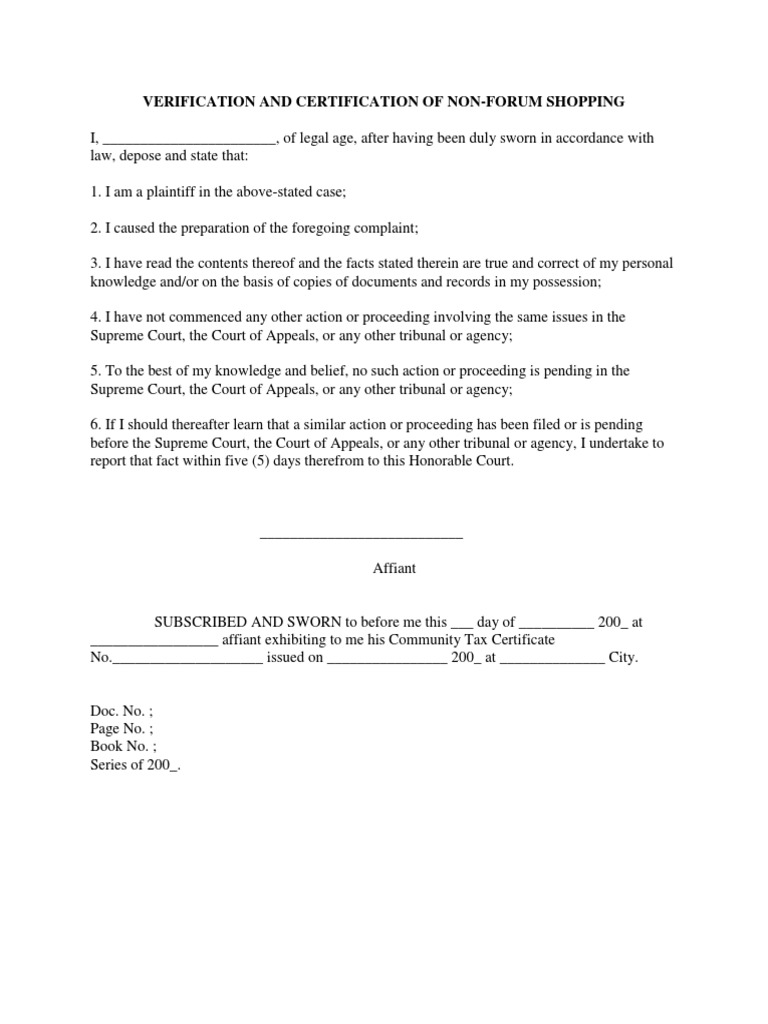 VERIFICATION AND CERTIFICATION OF NON-FORUM SHOPPING

I, ____, of legal age, after having been duly sworn in accordance with law, depose and state that:

1. I am a plaintiff in the above-stated case;

2. I caused the preparation of the foregoing complaint;

3. I have read the contents thereof and the facts stated therein are true and correct of my personal knowledge and/or on the basis of copies of documents and records in my possession;

4. I have not commenced any other action or proceeding involving the same issues in the Supreme Court, the Court of Appeals, or any other tribunal or agency;

5. To the best of my knowledge and belief, no such action or proceeding is pending in the Supreme Court, the Court of Appeals, or any other tribunal or agency;

6. If I should thereafter learn that a similar action or proceeding has been filed or is pending before the Supreme Court, the Court of Appeals, or any other tribunal or agency, I undertake to report that fact within five (5) days therefrom to this Honorable Court.

____

Affiant

SUBSCRIBED AND SWORN to before me this ____ day of ____ 200_ at ____ affiant exhibiting to me his Community Tax Certificate No.____ issued on ____ 200_ at ____ City.

Doc. No. ;
Page No. ;
Book No. ;
Series of 200_.